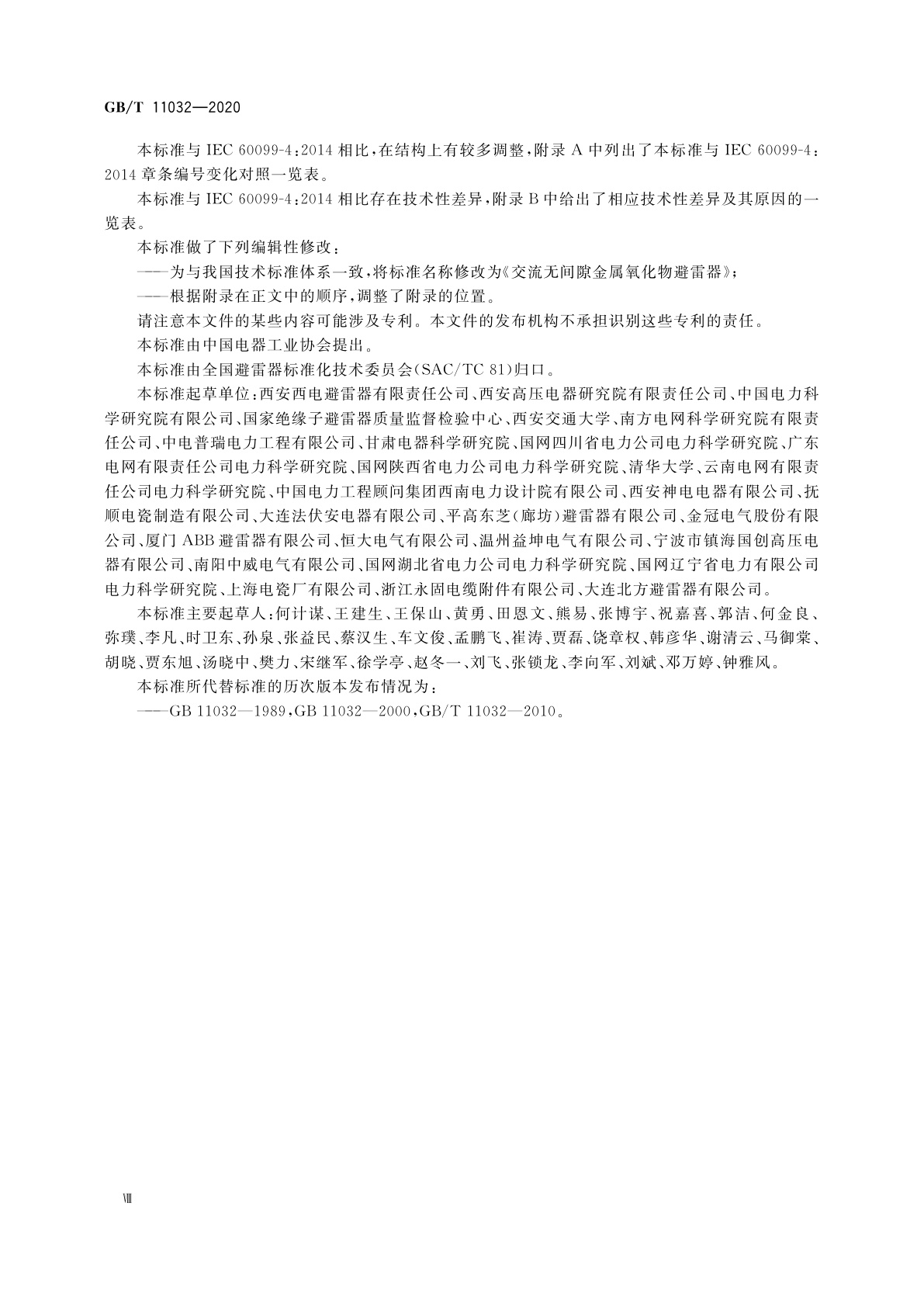 GB/T 11032—2020

本标准与 IEC 60099-4:2014 相比，在结构上有较多调整，附录 A 中列出了本标准与 IEC 60099-4:2014 章条编号变化对照一览表。

本标准与 IEC 60099-4:2014 相比存在技术性差异，附录 B 中给出了相应技术性差异及其原因的一览表。

本标准做了下列编辑性修改：

——为与我国技术标准体系一致，将标准名称修改为《交流无间隙金属氧化物避雷器》；

——根据附录在正文中的顺序，调整了附录的位置。

请注意本文件的某些内容可能涉及专利。本文件的发布机构不承担识别这些专利的责任。

本标准由中国电器工业协会提出。

本标准由全国避雷器标准化技术委员会(SAC/TC 81)归口。

本标准起草单位：西安西电避雷器有限责任公司、西安高压电器研究院有限责任公司、中国电力科学研究院有限公司、国家绝缘子避雷器质量监督检验中心、西安交通大学、南方电网科学研究院有限责任公司、中电普瑞电力工程有限公司、甘肃电器科学研究院、国网四川省电力公司电力科学研究院、广东电网有限责任公司电力科学研究院、国网陕西省电力公司电力科学研究院、清华大学、云南电网有限责任公司电力科学研究院、中国电力工程顾问集团西南电力设计院有限公司、西安神电电器有限公司、抚顺电瓷制造有限公司、大连法伏安电器有限公司、平高东芝(廊坊)避雷器有限公司、金冠电气股份有限公司、厦门 ABB 避雷器有限公司、恒大电气有限公司、温州益坤电气有限公司、宁波市镇海国创高压电器有限公司、南阳中威电气有限公司、国网湖北省电力公司电力科学研究院、国网辽宁省电力有限公司电力科学研究院、上海电瓷厂有限公司、浙江永固电缆附件有限公司、大连北方避雷器有限公司。

本标准主要起草人：何计谋、王建生、王保山、黄勇、田恩文、熊易、张博宇、祝嘉喜、郭洁、何金良、弥璞、李凡、时卫东、孙泉、张益民、蔡汉生、车文俊、孟鹏飞、崔涛、贾磊、饶章权、韩彦华、谢清云、马御棠、胡晓、贾东旭、汤晓中、樊力、宋继军、徐学亭、赵冬一、刘飞、张锁龙、李向军、刘斌、邓万婷、钟雅风。

本标准所代替标准的历次版本发布情况为：

——GB 11032—1989，GB 11032—2000，GB/T 11032—2010。

Ⅷ